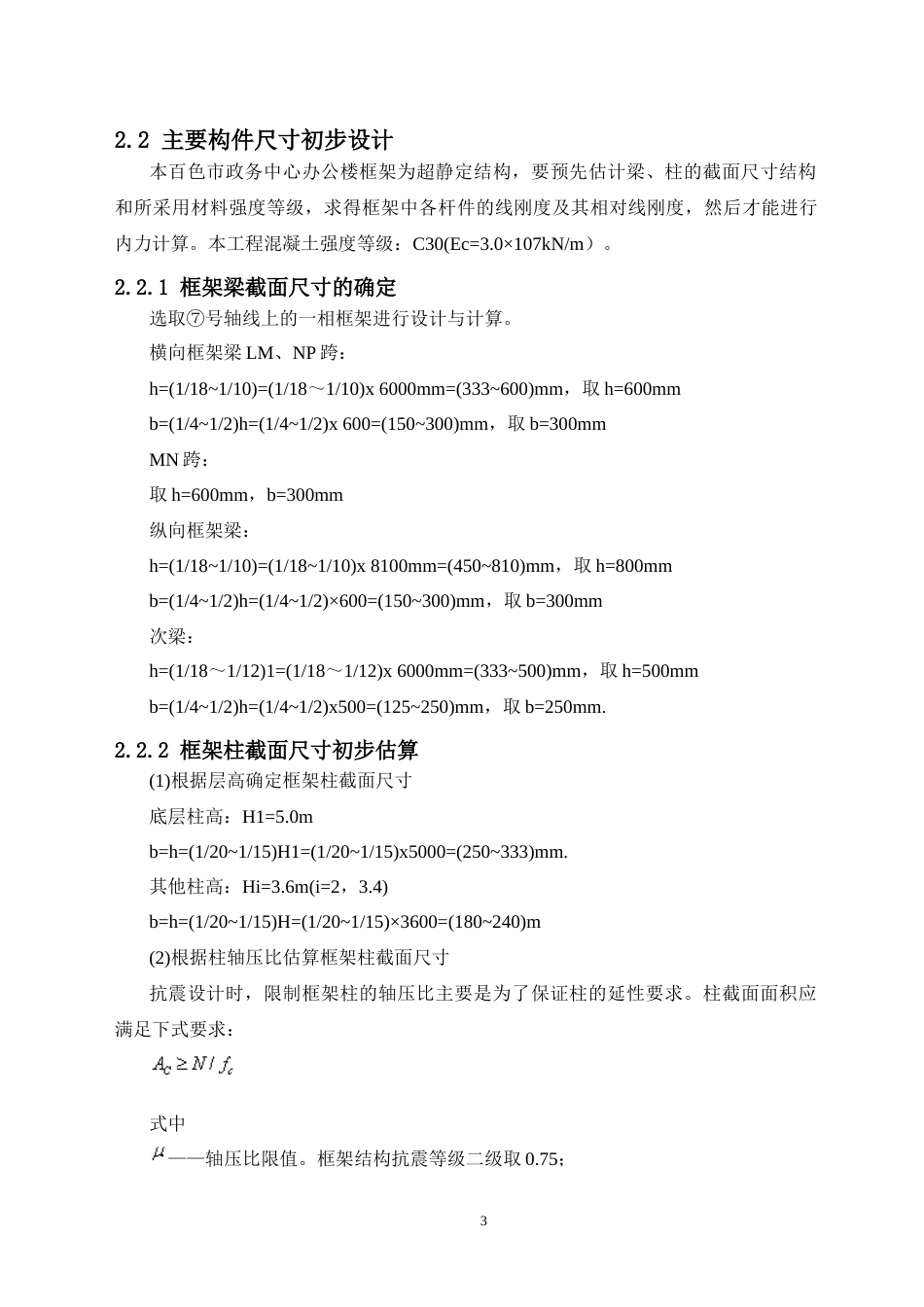 2.2 主要构件尺寸初步设计

本百色市政务中心办公楼框架为超静定结构，要预先估计梁、柱的截面尺寸结构和所采用材料强度等级，求得框架中各杆件的线刚度及其相对线刚度，然后才能进行内力计算。本工程混凝土强度等级：C30(Ec=3.0×107kN/m）。

2.2.1 框架梁截面尺寸的确定

选取⑦号轴线上的一相框架进行设计与计算。

横向框架梁 LM、NP 跨：

h=(1/18~1/10)=(1/18～1/10)x 6000mm=(333~600)mm，取 h=600mm

b=(1/4~1/2)h=(1/4~1/2)x 600=(150~300)mm，取 b=300mm

MN 跨：

取 h=600mm，b=300mm

纵向框架梁：

h=(1/18~1/10)=(1/18~1/10)x 8100mm=(450~810)mm，取 h=800mm

b=(1/4~1/2)h=(1/4~1/2)×600=(150~300)mm，取 b=300mm

次梁：

h=(1/18～1/12)1=(1/18～1/12)x 6000mm=(333~500)mm，取 h=500mm

b=(1/4~1/2)h=(1/4~1/2)x500=(125~250)mm，取 b=250mm.

2.2.2 框架柱截面尺寸初步估算

(1)根据层高确定框架柱截面尺寸

底层柱高：H1=5.0m

b=h=(1/20~1/15)H1=(1/20~1/15)x5000=(250~333)mm.

其他柱高：Hi=3.6m(i=2，3.4)

b=h=(1/20~1/15)H=(1/20~1/15)×3600=(180~240)m

(2)根据柱轴压比估算框架柱截面尺寸

抗震设计时，限制框架柱的轴压比主要是为了保证柱的延性要求。柱截面面积应满足下式要求：

$A_C \geq N / f_c$

式中

$\mu$——轴压比限值。框架结构抗震等级二级取 0.75；

3